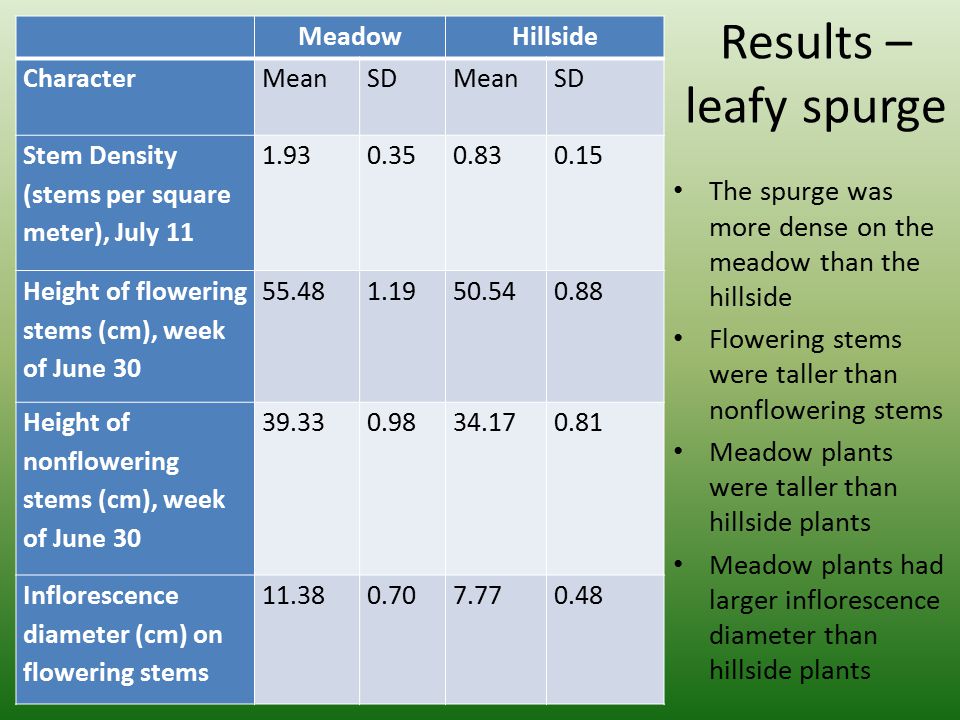 |  | Meadow |  | Hillside |  |
|---|---|---|---|---|
| Character | Mean | SD | Mean | SD |
| Stem Density (stems per square meter), July 11 | 1.93 | 0.35 | 0.83 | 0.15 |
| Height of flowering stems (cm), week of June 30 | 55.48 | 1.19 | 50.54 | 0.88 |
| Height of nonflowering stems (cm), week of June 30 | 39.33 | 0.98 | 34.17 | 0.81 |
| Inflorescence diameter (cm) on flowering stems | 11.38 | 0.70 | 7.77 | 0.48 |

Results – leafy spurge

• The spurge was more dense on the meadow than the hillside
• Flowering stems were taller than nonflowering stems
• Meadow plants were taller than hillside plants
• Meadow plants had larger inflorescence diameter than hillside plants